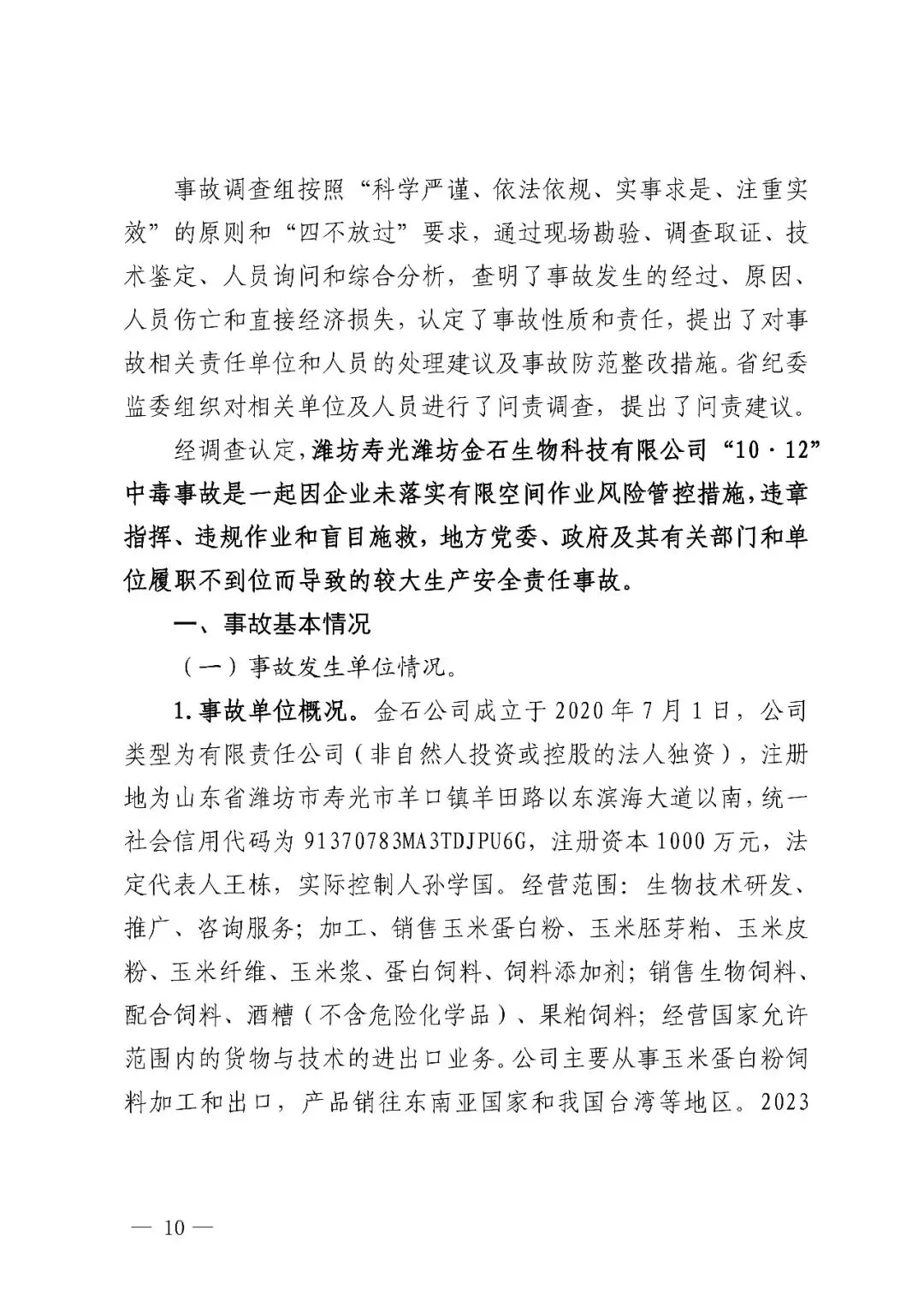 事故调查组按照“科学严谨、依法依规、实事求是、注重实效”的原则和“四不放过”要求，通过现场勘验、调查取证、技术鉴定、人员询问和综合分析，查明了事故发生的经过、原因、人员伤亡和直接经济损失，认定了事故性质和责任，提出了对事故相关责任单位和人员的处理建议及事故防范整改措施。省纪委监委组织对相关单位及人员进行了问责调查，提出了问责建议。

经调查认定，潍坊寿光潍坊金石生物科技有限公司“10·12”中毒事故是一起因企业未落实有限空间作业风险管控措施，违章指挥、违规作业和盲目施救，地方党委、政府及其有关部门和单位履职不到位而导致的较大生产安全责任事故。

一、事故基本情况

（一）事故发生单位情况。

1.事故单位概况。金石公司成立于2020年7月1日，公司类型为有限责任公司（非自然人投资或控股的法人独资），注册地为山东省潍坊市寿光市羊口镇羊田路以东滨海大道以南，统一社会信用代码为91370783MA3TDJPU6G，注册资本1000万元，法定代表人王栋，实际控制人孙学国。经营范围：生物技术研发、推广、咨询服务；加工、销售玉米蛋白粉、玉米胚芽粕、玉米皮粉、玉米纤维、玉米浆、蛋白饲料、饲料添加剂；销售生物饲料、配合饲料、酒糟（不含危险化学品）、果粕饲料；经营国家允许范围内的货物与技术的进出口业务。公司主要从事玉米蛋白粉饲料加工和出口，产品销往东南亚国家和我国台湾等地区。2023

— 10 —